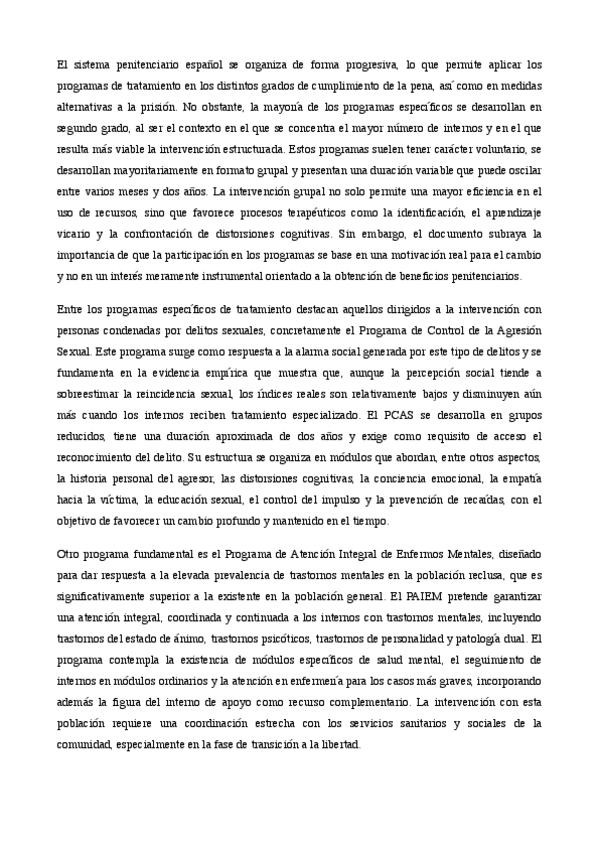 El sistema penitenciario español se organiza de forma progresiva, lo que permite aplicar los programas de tratamiento en los distintos grados de cumplimiento de la pena, así como en medidas alternativas a la prisión. No obstante, la mayoría de los programas específicos se desarrollan en segundo grado, al ser el contexto en el que se concentra el mayor número de internos y en el que resulta más viable la intervención estructurada. Estos programas suelen tener carácter voluntario, se desarrollan mayoritariamente en formato grupal y presentan una duración variable que puede oscilar entre varios meses y dos años. La intervención grupal no solo permite una mayor eficiencia en el uso de recursos, sino que favorece procesos terapéuticos como la identificación, el aprendizaje vicario y la confrontación de distorsiones cognitivas. Sin embargo, el documento subraya la importancia de que la participación en los programas se base en una motivación real para el cambio y no en un interés meramente instrumental orientado a la obtención de beneficios penitenciarios.

Entre los programas específicos de tratamiento destacan aquellos dirigidos a la intervención con personas condenadas por delitos sexuales, concretamente el Programa de Control de la Agresión Sexual. Este programa surge como respuesta a la alarma social generada por este tipo de delitos y se fundamenta en la evidencia empírica que muestra que, aunque la percepción social tiende a sobreestimar la reincidencia sexual, los índices reales son relativamente bajos y disminuyen aún más cuando los internos reciben tratamiento especializado. El PCAS se desarrolla en grupos reducidos, tiene una duración aproximada de dos años y exige como requisito de acceso el reconocimiento del delito. Su estructura se organiza en módulos que abordan, entre otros aspectos, la historia personal del agresor, las distorsiones cognitivas, la conciencia emocional, la empatía hacia la víctima, la educación sexual, el control del impulso y la prevención de recaídas, con el objetivo de favorecer un cambio profundo y mantenido en el tiempo.

Otro programa fundamental es el Programa de Atención Integral de Enfermos Mentales, diseñado para dar respuesta a la elevada prevalencia de trastornos mentales en la población reclusa, que es significativamente superior a la existente en la población general. El PAIEM pretende garantizar una atención integral, coordinada y continuada a los internos con trastornos mentales, incluyendo trastornos del estado de ánimo, trastornos psicóticos, trastornos de personalidad y patología dual. El programa contempla la existencia de módulos específicos de salud mental, el seguimiento de internos en módulos ordinarios y la atención en enfermería para los casos más graves, incorporando además la figura del interno de apoyo como recurso complementario. La intervención con esta población requiere una coordinación estrecha con los servicios sanitarios y sociales de la comunidad, especialmente en la fase de transición a la libertad.